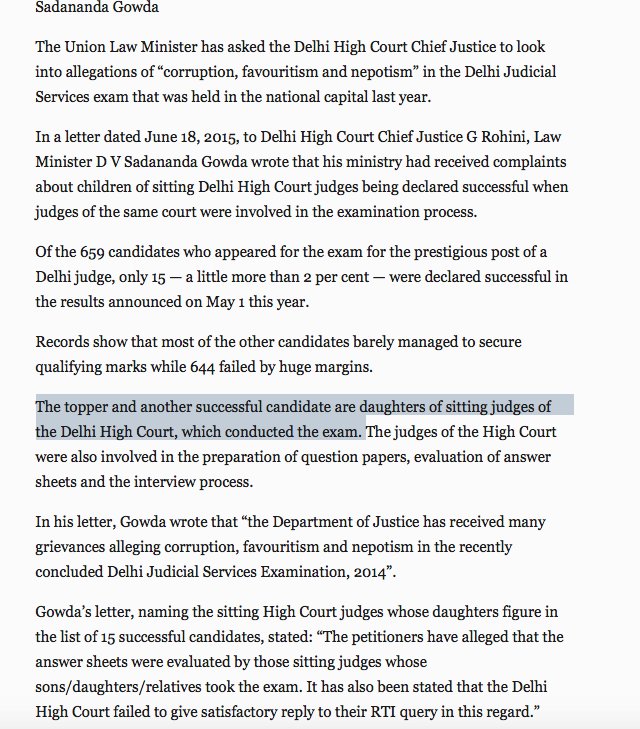 Sadananda Gowda

The Union Law Minister has asked the Delhi High Court Chief Justice to look into allegations of “corruption, favouritism and nepotism” in the Delhi Judicial Services exam that was held in the national capital last year.

In a letter dated June 18, 2015, to Delhi High Court Chief Justice G Rohini, Law Minister D V Sadananda Gowda wrote that his ministry had received complaints about children of sitting Delhi High Court judges being declared successful when judges of the same court were involved in the examination process.

Of the 659 candidates who appeared for the exam for the prestigious post of a Delhi judge, only 15 — a little more than 2 per cent — were declared successful in the results announced on May 1 this year.

Records show that most of the other candidates barely managed to secure qualifying marks while 644 failed by huge margins.

The topper and another successful candidate are daughters of sitting judges of the Delhi High Court, which conducted the exam. The judges of the High Court were also involved in the preparation of question papers, evaluation of answer sheets and the interview process.

In his letter, Gowda wrote that “the Department of Justice has received many grievances alleging corruption, favouritism and nepotism in the recently concluded Delhi Judicial Services Examination, 2014”.

Gowda’s letter, naming the sitting High Court judges whose daughters figure in the list of 15 successful candidates, stated: “The petitioners have alleged that the answer sheets were evaluated by those sitting judges whose sons/daughters/relatives took the exam. It has also been stated that the Delhi High Court failed to give satisfactory reply to their RTI query in this regard.”